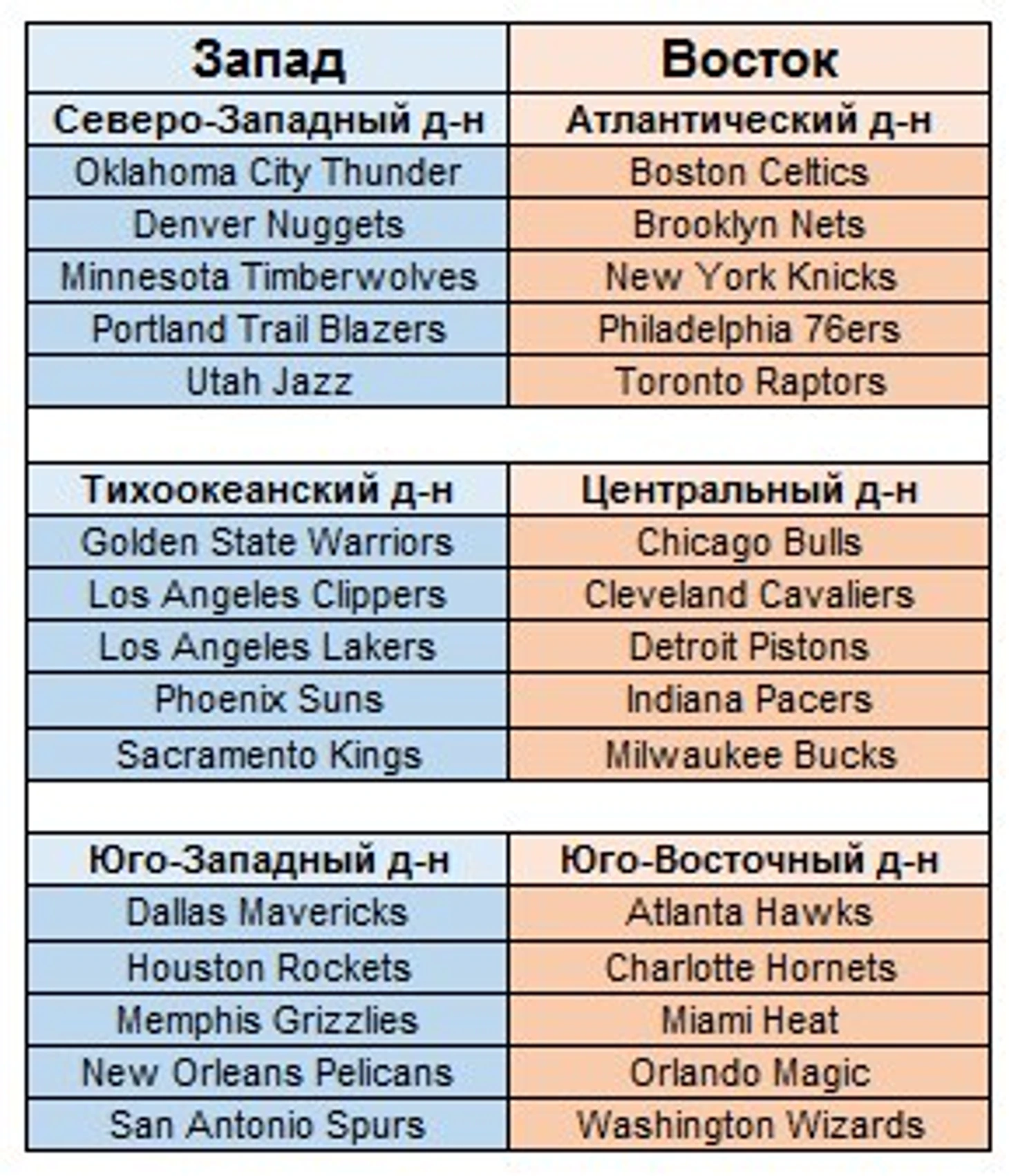 | Запад | Восток |
|---|---|
| Северо-Западный д-н | Атлантический д-н |
| Oklahoma City Thunder | Boston Celtics |
| Denver Nuggets | Brooklyn Nets |
| Minnesota Timberwolves | New York Knicks |
| Portland Trail Blazers | Philadelphia 76ers |
| Utah Jazz | Toronto Raptors |
| | |
| Тихоокеанский д-н | Центральный д-н |
| Golden State Warriors | Chicago Bulls |
| Los Angeles Clippers | Cleveland Cavaliers |
| Los Angeles Lakers | Detroit Pistons |
| Phoenix Suns | Indiana Pacers |
| Sacramento Kings | Milwaukee Bucks |
| | |
| Юго-Западный д-н | Юго-Восточный д-н |
| Dallas Mavericks | Atlanta Hawks |
| Houston Rockets | Charlotte Hornets |
| Memphis Grizzlies | Miami Heat |
| New Orleans Pelicans | Orlando Magic |
| San Antonio Spurs | Washington Wizards |